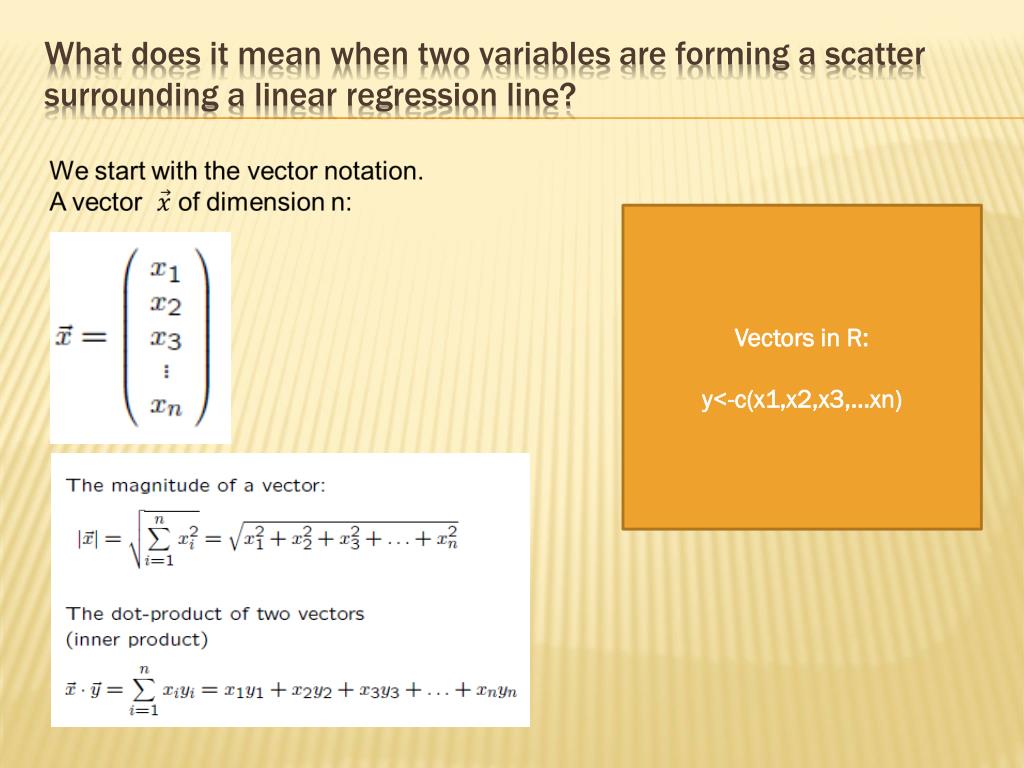 What does it mean when two variables are forming a scatter surrounding a linear regression line?

We start with the vector notation.
A vector $\vec{x}$ of dimension n:

$\vec{x} = \begin{pmatrix} x_1 \\ x_2 \\ x_3 \\ \vdots \\ x_n \end{pmatrix}$

The magnitude of a vector:

$|\vec{x}| = \sqrt{\sum_{i=1}^{n} x_i^2} = \sqrt{x_1^2 + x_2^2 + x_3^2 + \ldots + x_n^2}$

The dot-product of two vectors (inner product)

$\vec{x} \cdot \vec{y} = \sum_{i=1}^{n} x_i y_i = x_1 y_1 + x_2 y_2 + x_3 y_3 + \ldots + x_n y_n$

Vectors in R:

y<-c(x1,x2,x3,…xn)